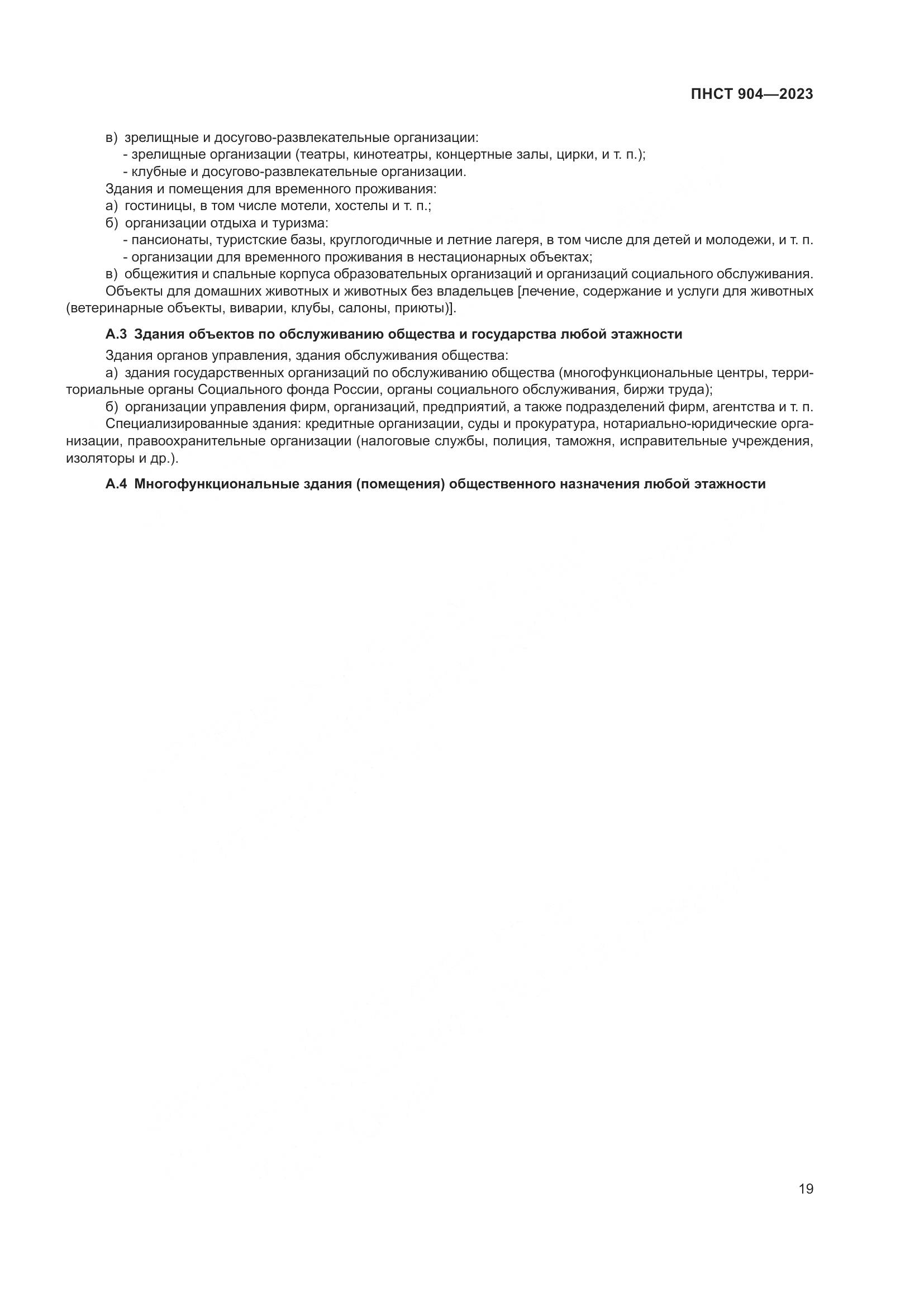 ПНСТ 904—2023

в) зрелищные и досугово-развлекательные организации:
- зрелищные организации (театры, кинотеатры, концертные залы, цирки, и т. п.);
- клубные и досугово-развлекательные организации.
Здания и помещения для временного проживания:
а) гостиницы, в том числе мотели, хостелы и т. п.;
б) организации отдыха и туризма:
- пансионаты, туристские базы, круглогодичные и летние лагеря, в том числе для детей и молодежи, и т. п.
- организации для временного проживания в нестационарных объектах;
в) общежития и спальные корпуса образовательных организаций и организаций социального обслуживания.
Объекты для домашних животных и животных без владельцев [лечение, содержание и услуги для животных (ветеринарные объекты, виварии, клубы, салоны, приюты)].

А.3 Здания объектов по обслуживанию общества и государства любой этажности

Здания органов управления, здания обслуживания общества:
а) здания государственных организаций по обслуживанию общества (многофункциональные центры, территориальные органы Социального фонда России, органы социального обслуживания, биржи труда);
б) организации управления фирм, организаций, предприятий, а также подразделений фирм, агентства и т. п.
Специализированные здания: кредитные организации, суды и прокуратура, нотариально-юридические организации, правоохранительные организации (налоговые службы, полиция, таможня, исправительные учреждения, изоляторы и др.).

А.4 Многофункциональные здания (помещения) общественного назначения любой этажности

19